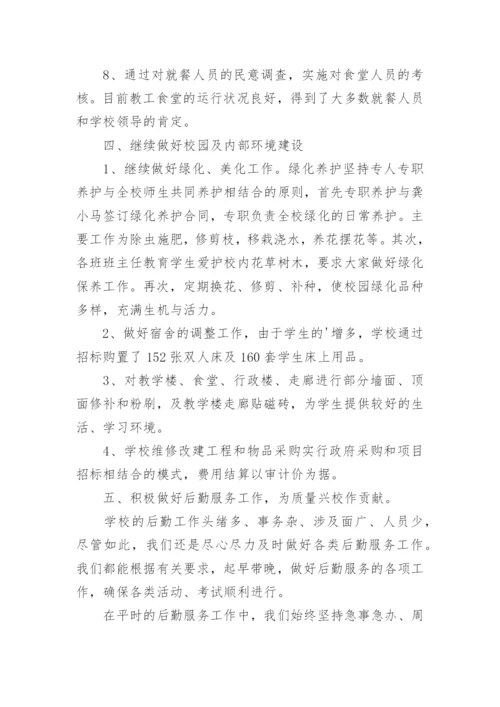 8、通过对就餐人员的民意调查，实施对食堂人员的考核。目前教工食堂的运行状况良好，得到了大多数就餐人员和学校领导的肯定。

四、继续做好校园及内部环境建设

1、继续做好绿化、美化工作。绿化养护坚持专人专职养护与全校师生共同养护相结合的原则，首先专职养护与龚小马签订绿化养护合同，专职负责全校绿化的日常养护。主要工作为除虫施肥，修剪枝，移栽浇水，养花摆花等。其次，各班班主任教育学生爱护校内花草树木，要求大家做好绿化保养工作。再次，定期换花、修剪、补种，使校园绿化品种多样，充满生机与活力。

2、做好宿舍的调整工作，由于学生的'增多，学校通过招标购置了152张双人床及160套学生床上用品。

3、对教学楼、食堂、行政楼、走廊进行部分墙面、顶面修补和粉刷，及教学楼走廊贴磁砖，为学生提供较好的生活、学习环境。

4、学校维修改建工程和物品采购实行政府采购和项目招标相结合的模式，费用结算以审计价为据。

五、积极做好后勤服务工作，为质量兴校作贡献。

学校的后勤工作头绪多、事务杂、涉及面广、人员少，尽管如此，我们还是尽心尽力及时做好各类后勤服务工作。我们都能根据有关要求，起早带晚，做好后勤服务的各项工作，确保各类活动、考试顺利进行。

在平时的后勤服务工作中，我们始终坚持急事急办、周